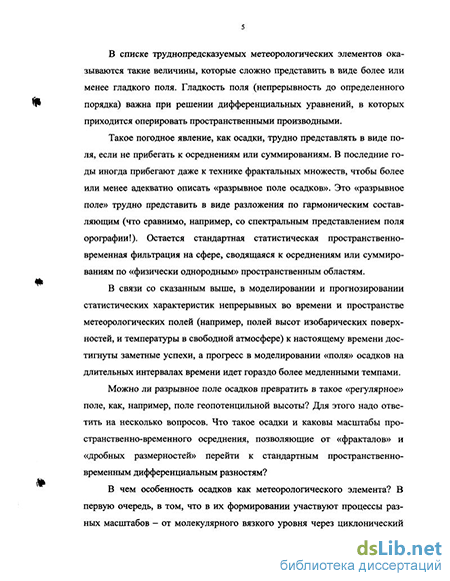 5

В списке труднопредсказуемых метеорологических элементов оказываются такие величины, которые сложно представить в виде более или менее гладкого поля. Гладкость поля (непрерывность до определенного порядка) важна при решении дифференциальных уравнений, в которых приходится оперировать пространственными производными.

Такое погодное явление, как осадки, трудно представлять в виде поля, если не прибегать к осреднениям или суммированиям. В последние годы иногда прибегают даже к технике фрактальных множеств, чтобы более или менее адекватно описать «разрывное поле осадков». Это «разрывное поле» трудно представить в виде разложения по гармоническим составляющим (что сравнимо, например, со спектральным представлением поля орографии!). Остается стандартная статистическая пространственно-временная фильтрация на сфере, сводящаяся к осреднениям или суммированиям по «физически однородным» пространственным областям.

В связи со сказанным выше, в моделировании и прогнозировании статистических характеристик непрерывных во времени и пространстве метеорологических полей (например, полей высот изобарических поверхностей, и температуры в свободной атмосфере) к настоящему времени достигнуты заметные успехи, а прогресс в моделировании «поля» осадков на длительных интервалах времени идет гораздо более медленными темпами.

Можно ли разрывное поле осадков превратить в такое «регулярное» поле, как, например, поле геопотенцильной высоты? Для этого надо ответить на несколько вопросов. Что такое осадки и каковы масштабы пространственно-временного осреднения, позволяющие от «фракталов» и «дробных размерностей» перейти к стандартным пространственно-временным дифференциальным разностям?

В чем особенность осадков как метеорологического элемента? В первую очередь, в том, что в их формировании участвуют процессы разных масштабов – от молекулярного вязкого уровня через циклонический

dsLib.net
библиотека диссертаций